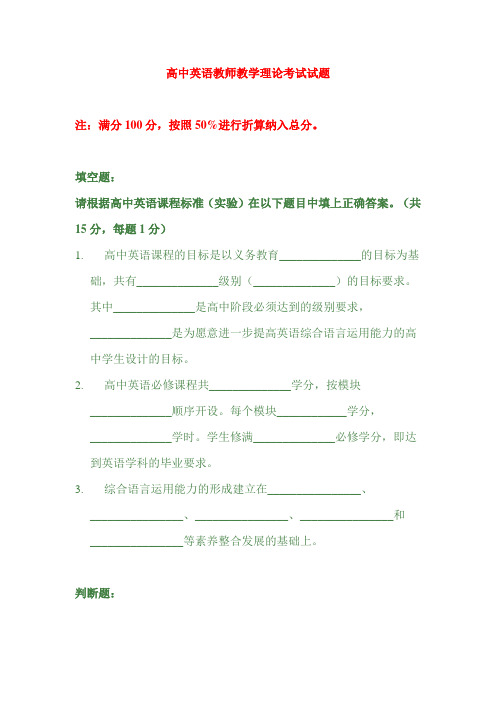 高中英语教师教学理论考试试题

注：满分 100 分，按照 50%进行折算纳入总分。

填空题：

请根据高中英语课程标准（实验）在以下题目中填上正确答案。（共 15 分，每题 1 分）

1. 高中英语课程的目标是以义务教育______________的目标为基础，共有______________级别（______________）的目标要求。其中______________是高中阶段必须达到的级别要求，______________是为愿意进一步提高英语综合语言运用能力的高中学生设计的目标。

2. 高中英语必修课程共______________学分，按模块______________顺序开设。每个模块____________学分，______________学时。学生修满______________必修学分，即达到英语学科的毕业要求。

3. 综合语言运用能力的形成建立在________________、________________、________________、________________和________________等素养整合发展的基础上。

判断题：